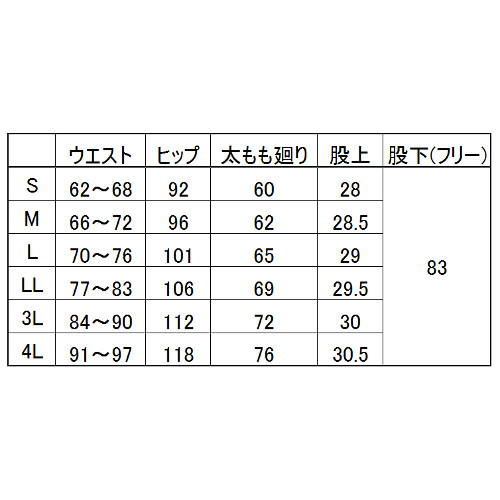 |  | ウエスト | ヒップ | 太もも廻り | 股上 | 股下(フリー) |
|---|---|---|---|---|---|
| S | 62～68 | 92 | 60 | 28 | 83 |
| M | 66～72 | 96 | 62 | 28.5 | |
| L | 70～76 | 101 | 65 | 29 | |
| LL | 77～83 | 106 | 69 | 29.5 | |
| 3L | 84～90 | 112 | 72 | 30 | |
| 4L | 91～97 | 118 | 76 | 30.5 | |